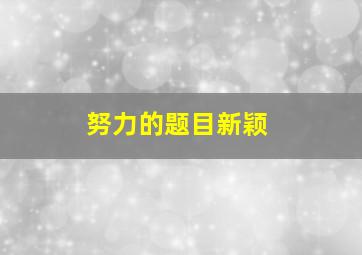 努力的题目新颖